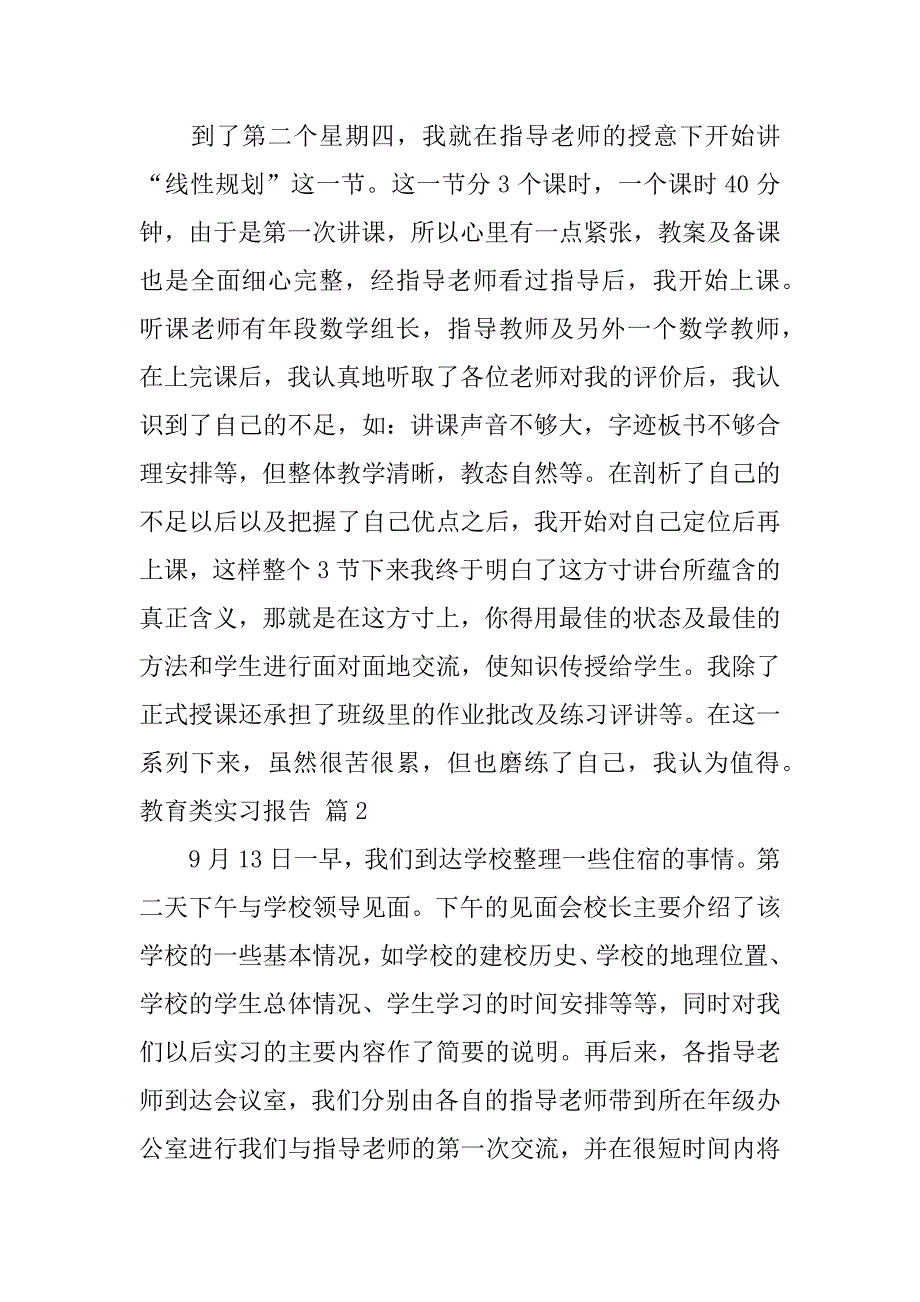 到了第二个星期四，我就在指导老师的授意下开始讲“线性规划”这一节。这一节分 3 个课时，一个课时 40 分钟，由于是第一次讲课，所以心里有一点紧张，教案及备课也是全面细心完整，经指导老师看过指导后，我开始上课。听课老师有年段数学组长，指导教师及另外一个数学教师，在上完课后，我认真地听取了各位老师对我的评价后，我认识到了自己的不足，如：讲课声音不够大，字迹板书不够合理安排等，但整体教学清晰，教态自然等。在剖析了自己的不足以后以及把握了自己优点之后，我开始对自己定位后再上课，这样整个 3 节下来我终于明白了这方寸讲台所蕴含的真正含义，那就是在这方寸上，你得用最佳的状态及最佳的方法和学生进行面对面地交流，使知识传授给学生。我除了正式授课还承担了班级里的作业批改及练习评讲等。在这一系列下来，虽然很苦很累，但也磨练了自己，我认为值得。

教育类实习报告 篇 2

9 月 13 日一早，我们到达学校整理一些住宿的事情。第二天下午与学校领导见面。下午的见面会校长主要介绍了该学校的一些基本情况，如学校的建校历史、学校的地理位置、学校的学生总体情况、学生学习的时间安排等等，同时对我们以后实习的主要内容作了简要的说明。再后来，各指导老师到达会议室，我们分别由各自的指导老师带到所在年级办公室进行我们与指导老师的第一次交流，并在很短时间内将